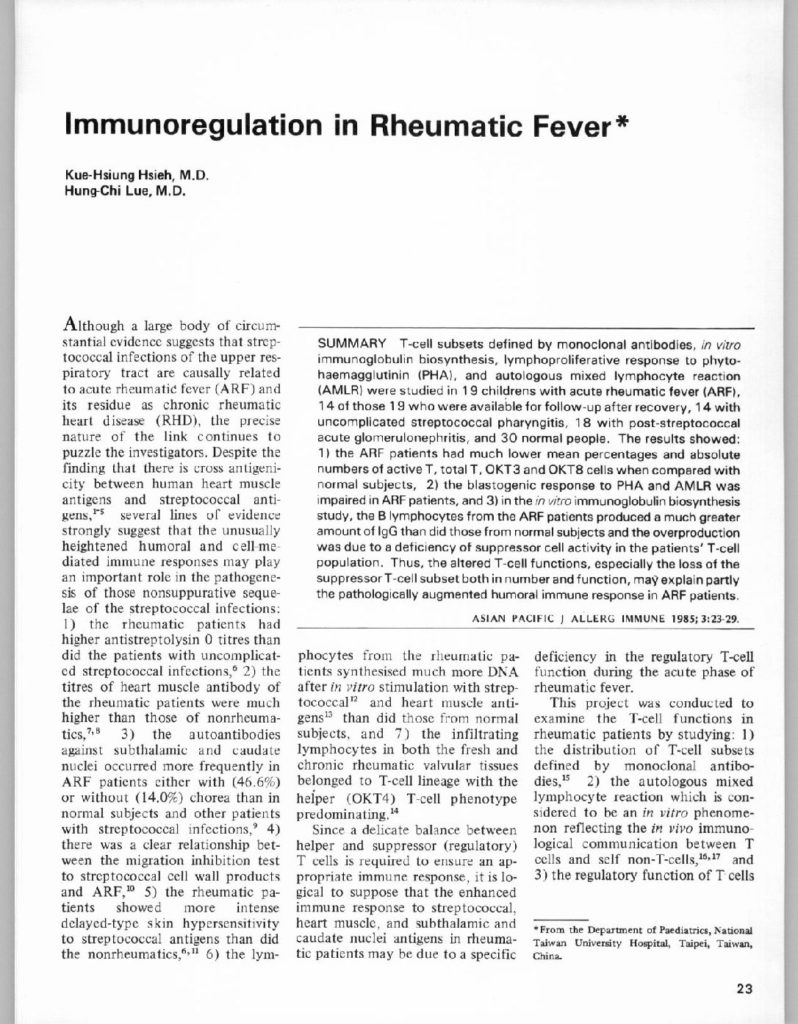 Immunoregulation in Rheumatic Fever*

Kue-Hsiung Hsieh, M.D.
Hung-Chi Lue, M.D.

SUMMARY T-cell subsets defined by monoclonal antibodies, in vitro immunoglobulin biosynthesis, lymphoproliferative response to phytohaemagglutinin (PHA), and autologous mixed lymphocyte reaction (AMLR) were studied in 19 childrens with acute rheumatic fever (ARF), 14 of those 19 who were available for follow-up after recovery, 14 with uncomplicated streptococcal pharyngitis, 18 with post-streptococcal acute glomerulonephritis, and 30 normal people. The results showed: 1) the ARF patients had much lower mean percentages and absolute numbers of active T, total T, OKT3 and OKT8 cells when compared with normal subjects, 2) the blastogenic response to PHA and AMLR was impaired in ARF patients, and 3) in the in vitro immunoglobulin biosynthesis study, the B lymphocytes from the ARF patients produced a much greater amount of IgG than did those from normal subjects and the overproduction was due to a deficiency of suppressor cell activity in the patients' T-cell population. Thus, the altered T-cell functions, especially the loss of the suppressor T-cell subset both in number and function, may explain partly the pathologically augmented humoral immune response in ARF patients.

ASIAN PACIFIC J ALLERG IMMUNE 1985; 3:23-29.

Although a large body of circumstantial evidence suggests that streptococcal infections of the upper respiratory tract are causally related to acute rheumatic fever (ARF) and its residue as chronic rheumatic heart disease (RHD), the precise nature of the link continues to puzzle the investigators. Despite the finding that there is cross antigenicity between human heart muscle antigens and streptococcal antigens,$^{1-5}$ several lines of evidence strongly suggest that the unusually heightened humoral and cell-mediated immune responses may play an important role in the pathogenesis of those nonsuppurative sequelae of the streptococcal infections: 1) the rheumatic patients had higher antistreptolysin 0 titres than did the patients with uncomplicated streptococcal infections,$^{6}$ 2) the titres of heart muscle antibody of the rheumatic patients were much higher than those of nonrheumatics,$^{7,8}$ 3) the autoantibodies against subthalamic and caudate nuclei occurred more frequently in ARF patients either with (46.6%) or without (14.0%) chorea than in normal subjects and other patients with streptococcal infections,$^{9}$ 4) there was a clear relationship between the migration inhibition test to streptococcal cell wall products and ARF,$^{10}$ 5) the rheumatic patients showed more intense delayed-type skin hypersensitivity to streptococcal antigens than did the nonrheumatics,$^{6,11}$ 6) the lymphocytes from the rheumatic patients synthesised much more DNA after in vitro stimulation with streptococcal$^{12}$ and heart muscle antigens$^{13}$ than did those from normal subjects, and 7) the infiltrating lymphocytes in both the fresh and chronic rheumatic valvular tissues belonged to T-cell lineage with the helper (OKT4) T-cell phenotype predominating.$^{14}$

Since a delicate balance between helper and suppressor (regulatory) T cells is required to ensure an appropriate immune response, it is logical to suppose that the enhanced immune response to streptococcal, heart muscle, and subthalamic and caudate nuclei antigens in rheumatic patients may be due to a specific deficiency in the regulatory T-cell function during the acute phase of rheumatic fever.

This project was conducted to examine the T-cell functions in rheumatic patients by studying: 1) the distribution of T-cell subsets defined by monoclonal antibodies,$^{15}$ 2) the autologous mixed lymphocyte reaction which is considered to be an in vitro phenomenon reflecting the in vivo immunological communication between T cells and self non-T-cells,$^{16,17}$ and 3) the regulatory function of T cells

*From the Department of Paediatrics, National Taiwan University Hospital, Taipei, Taiwan, China.

23